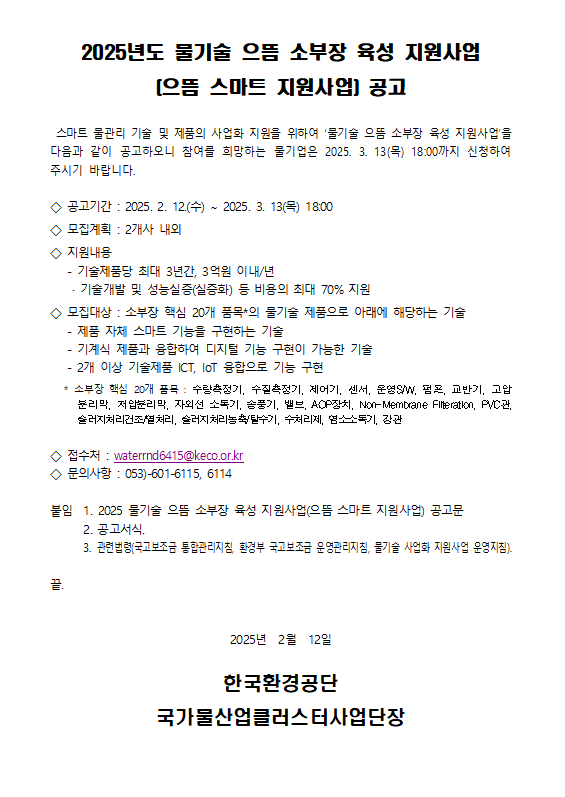 2025년도 물기술 으뜸 소부장 육성 지원사업
(으뜸 스마트 지원사업) 공고

스마트 물관리 기술 및 제품의 사업화 지원을 위하여 '물기술 으뜸 소부장 육성 지원사업'을 다음과 같이 공고하오니 참여를 희망하는 물기업은 2025. 3. 13(목) 18:00까지 신청하여 주시기 바랍니다.

◇ 공고기간 : 2025. 2. 12.(수) ~ 2025. 3. 13(목) 18:00
◇ 모집계획 : 2개사 내외
◇ 지원내용
- 기술제품당 최대 3년간, 3억원 이내/년
· 기술개발 및 성능실증(실증화) 등 비용의 최대 70% 지원
◇ 모집대상 : 소부장 핵심 20개 품목*의 물기술 제품으로 아래에 해당하는 기술
- 제품 자체 스마트 기능을 구현하는 기술
- 기계식 제품과 융합하여 디지털 기능 구현이 가능한 기술
- 2개 이상 기술제품 ICT, IoT 융합으로 기능 구현
* 소부장 핵심 20개 품목 : 수량측정기, 수질측정기, 제어기, 센서, 운영S/W, 펌프, 교반기, 고압분리막, 저압분리막, 자외선 소독기, 송풍기, 밸브, AOP장치, Non-Membrane Filteration, PVC관, 슬러지처리건조/열처리, 슬러지처리농축/탈수기, 수처리제, 염소소독기, 강관

◇ 접수처 : waterrnd6415@keco.or.kr
◇ 문의사항 : 053)-601-6115, 6114

붙임 1. 2025 물기술 으뜸 소부장 육성 지원사업(으뜸 스마트 지원사업) 공고문
2. 공고서식.
3. 관련법령(국고보조금 통합관리지침, 환경부 국고보조금 운영관리지침, 물기술 사업화 지원사업 운영지침).

끝.

2025년 2월 12일

한국환경공단
국가물산업클러스터사업단장